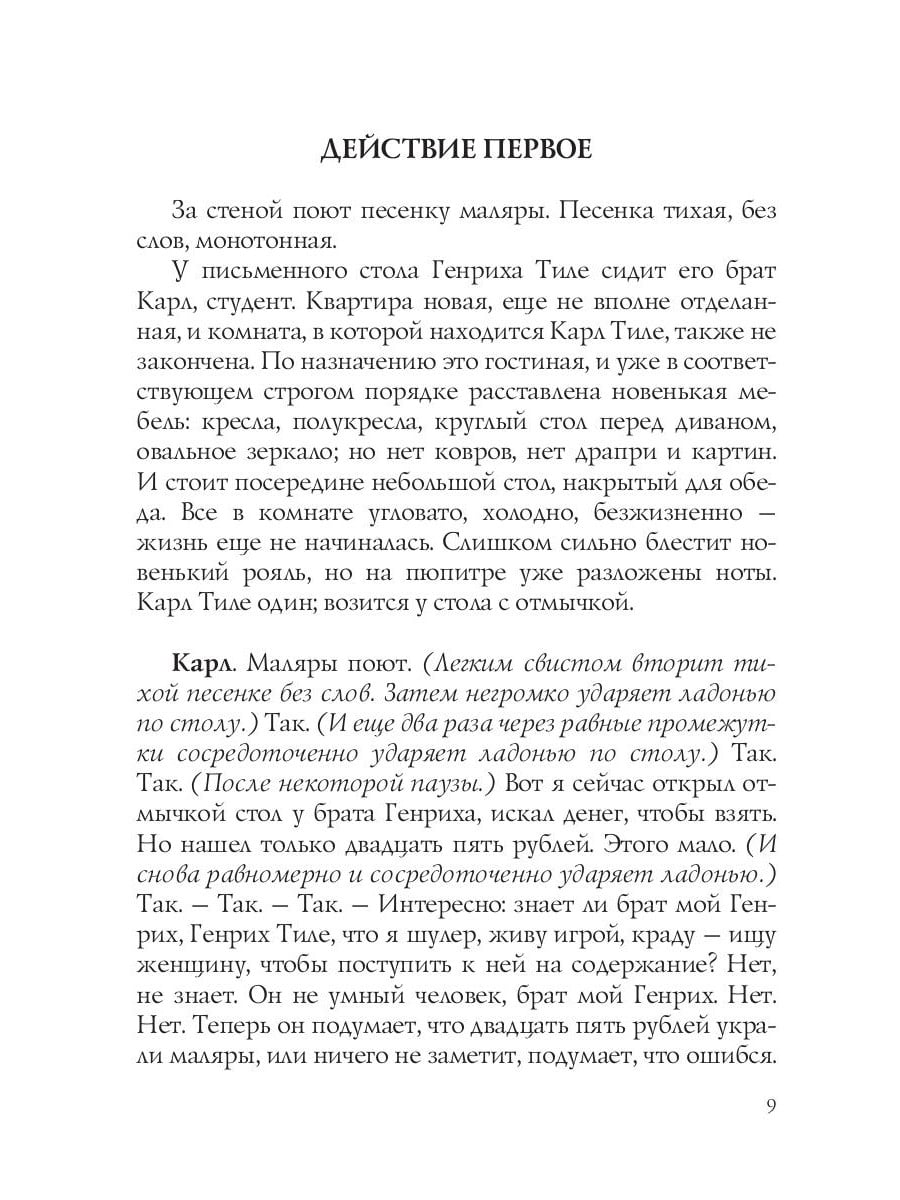 ДЕЙСТВИЕ ПЕРВОЕ

За стеной поют песенку маляры. Песенка тихая, без слов, монотонная.

У письменного стола Генриха Тиле сидит его брат Карл, студент. Квартира новая, еще не вполне отделанная, и комната, в которой находится Карл Тиле, также не закончена. По назначению это гостиная, и уже в соответствующем строгом порядке расставлена новенькая мебель: кресла, полукресла, круглый стол перед диваном, овальное зеркало; но нет ковров, нет драпри и картин. И стоит посередине небольшой стол, накрытый для обеда. Все в комнате угловато, холодно, безжизненно — жизнь еще не начиналась. Слишком сильно блестит новенький рояль, но на пюпитре уже разложены ноты. Карл Тиле один; возится у стола с отмычкой.

Карл. Маляры поют. (Легким свистом вторит тихой песенке без слов. Затем негромко ударяет ладонью по столу.) Так. (И еще два раза через равные промежутки сосредоточенно ударяет ладонью по столу.) Так. Так. (После некоторой паузы.) Вот я сейчас открыл отмычкой стол у брата Генриха, искал денег, чтобы взять. Но нашел только двадцать пять рублей. Этого мало. (И снова равномерно и сосредоточенно ударяет ладонью.) Так. — Так. — Так. — Интересно: знает ли брат мой Генрих, Генрих Тиле, что я шулер, живу игрой, краду — ищу женщину, чтобы поступить к ней на содержание? Нет, не знает. Он не умный человек, брат мой Генрих. Нет. Нет. Теперь он подумает, что двадцать пять рублей украли маляры, или ничего не заметит, подумает, что ошибся.

9